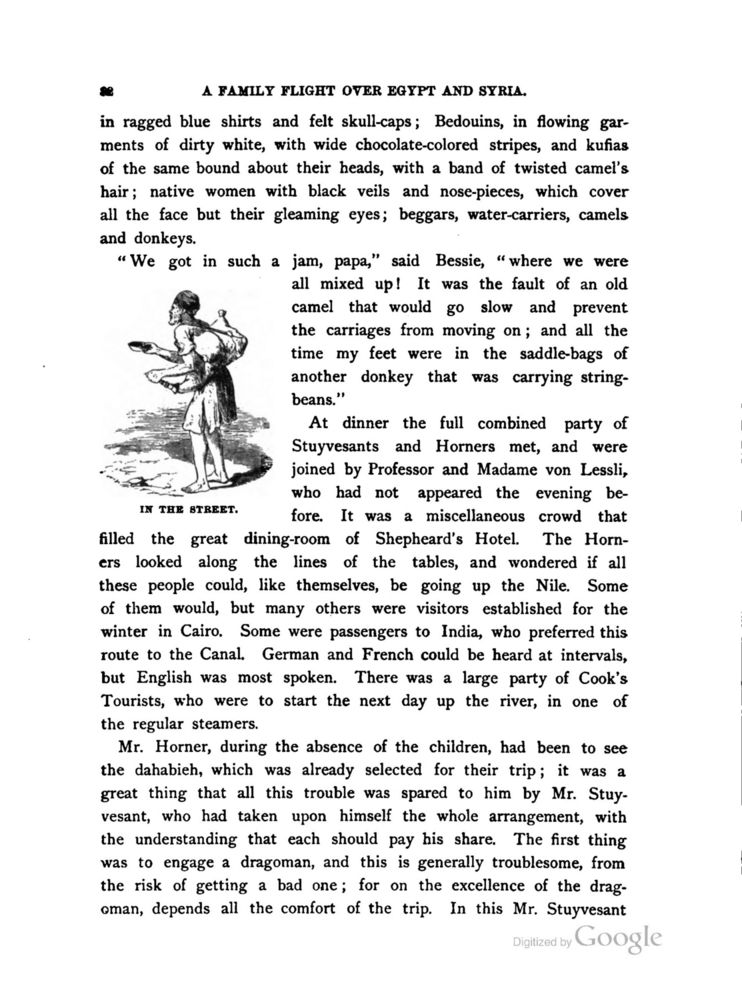 32 A FAMILY FLIGHT OVER EGYPT AND SYRIA.

in ragged blue shirts and felt skull-caps; Bedouins, in flowing garments of dirty white, with wide chocolate-colored stripes, and kufias of the same bound about their heads, with a band of twisted camel's hair; native women with black veils and nose-pieces, which cover all the face but their gleaming eyes; beggars, water-carriers, camels and donkeys.

"We got in such a jam, papa," said Bessie, "where we were all mixed up! It was the fault of an old camel that would go slow and prevent the carriages from moving on; and all the time my feet were in the saddle-bags of another donkey that was carrying string-beans."

IN THE STREET.

At dinner the full combined party of Stuyvesants and Horners met, and were joined by Professor and Madame von Lessli, who had not appeared the evening before. It was a miscellaneous crowd that filled the great dining-room of Shepheard's Hotel. The Horners looked along the lines of the tables, and wondered if all these people could, like themselves, be going up the Nile. Some of them would, but many others were visitors established for the winter in Cairo. Some were passengers to India, who preferred this route to the Canal. German and French could be heard at intervals, but English was most spoken. There was a large party of Cook's Tourists, who were to start the next day up the river, in one of the regular steamers.

Mr. Horner, during the absence of the children, had been to see the dahabieh, which was already selected for their trip; it was a great thing that all this trouble was spared to him by Mr. Stuyvesant, who had taken upon himself the whole arrangement, with the understanding that each should pay his share. The first thing was to engage a dragoman, and this is generally troublesome, from the risk of getting a bad one; for on the excellence of the dragoman, depends all the comfort of the trip. In this Mr. Stuyvesant

Digitized by Google